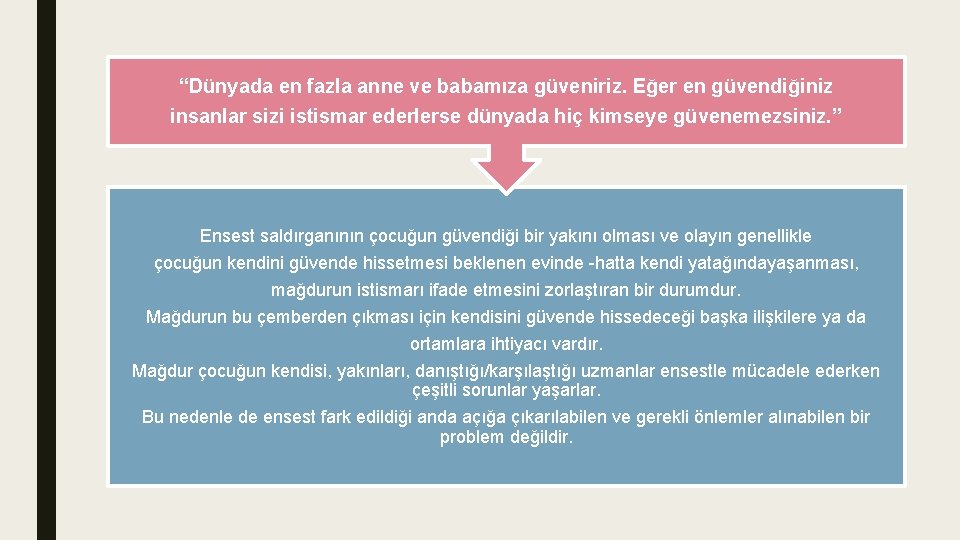 “Dünyada en fazla anne ve babamıza güveniriz. Eğer en güvendiğiniz insanlar sizi istismar ederlerse dünyada hiç kimseye güvenemezsiniz.”

Ensest saldırganının çocuğun güvendiği bir yakını olması ve olayın genellikle çocuğun kendini güvende hissetmesi beklenen evinde -hatta kendi yatağındayaşanması, mağdurun istismarı ifade etmesini zorlaştıran bir durumdur.

Mağdurun bu çemberden çıkması için kendisini güvende hissedeceği başka ilişkilere ya da ortamlara ihtiyacı vardır.

Mağdur çocuğun kendisi, yakınları, danıştığı/karşılaştığı uzmanlar ensestle mücadele ederken çeşitli sorunlar yaşarlar.

Bu nedenle de ensest fark edildiği anda açığa çıkarılabilen ve gerekli önlemler alınabilen bir problem değildir.